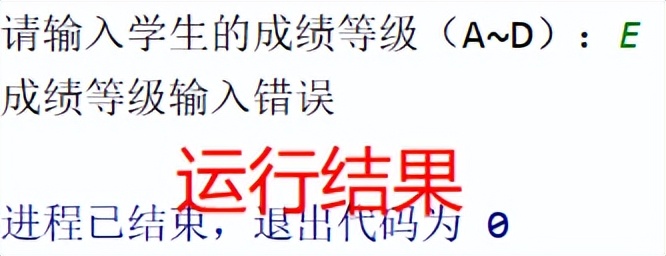 请输入学生的成绩等级（A~D）：E
成绩等级输入错误

运行结果

进程已结束，退出代码为 0